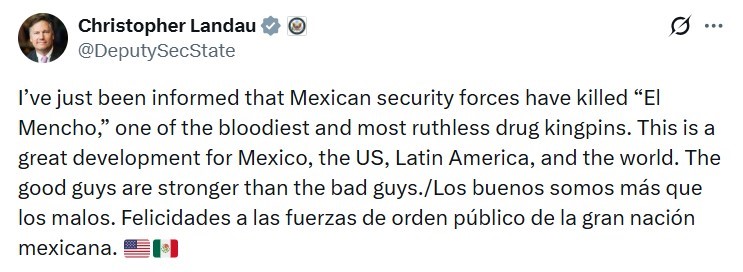 Christopher Landau
@DeputySecState

I've just been informed that Mexican security forces have killed "El Mencho," one of the bloodiest and most ruthless drug kingpins. This is a great development for Mexico, the US, Latin America, and the world. The good guys are stronger than the bad guys./Los buenos somos más que los malos. Felicidades a las fuerzas de orden público de la gran nación mexicana. 🇺🇸🇲🇽